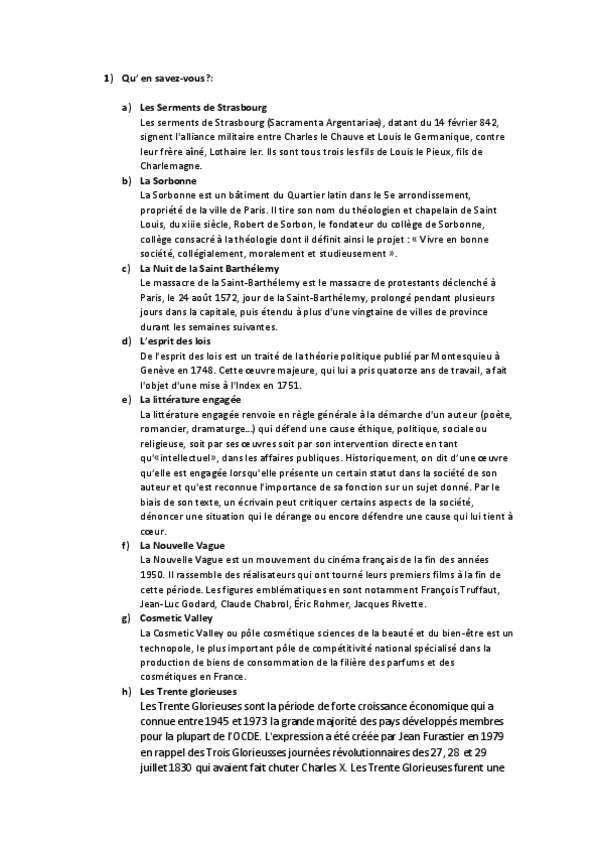 1) Qu' en savez-vous ?:

a) Les Serments de Strasbourg
Les serments de Strasbourg (Sacramenta Argentariae), datant du 14 février 842, signent l'alliance militaire entre Charles le Chauve et Louis le Germanique, contre leur frère aîné, Lothaire Ier. Ils sont tous trois les fils de Louis le Pieux, fils de Charlemagne.

b) La Sorbonne
La Sorbonne est un bâtiment du Quartier latin dans le 5e arrondissement, propriété de la ville de Paris. Il tire son nom du théologien et chapelain de Saint Louis, du xiiie siècle, Robert de Sorbon, le fondateur du collège de Sorbonne, collège consacré à la théologie dont il définit ainsi le projet : « Vivre en bonne société, collégialement, moralement et studieusement ».

c) La Nuit de la Saint Barthélemy
Le massacre de la Saint-Barthélemy est le massacre de protestants déclenché à Paris, le 24 août 1572, jour de la Saint-Barthélemy, prolongé pendant plusieurs jours dans la capitale, puis étendu à plus d'une vingtaine de villes de province durant les semaines suivantes.

d) L'esprit des lois
De l'esprit des lois est un traité de la théorie politique publié par Montesquieu à Genève en 1748. Cette œuvre majeure, qui lui a pris quatorze ans de travail, a fait l'objet d'une mise à l'Index en 1751.

e) La littérature engagée
La littérature engagée renvoie en règle générale à la démarche d'un auteur (poète, romancier, dramaturge...) qui défend une cause éthique, politique, sociale ou religieuse, soit par ses œuvres soit par son intervention directe en tant qu'«intellectuel», dans les affaires publiques. Historiquement, on dit d'une œuvre qu'elle est engagée lorsqu'elle présente un certain statut dans la société de son auteur et qu'est reconnue l'importance de sa fonction sur un sujet donné. Par le biais de son texte, un écrivain peut critiquer certains aspects de la société, dénoncer une situation qui le dérange ou encore défendre une cause qui lui tient à cœur.

f) La Nouvelle Vague
La Nouvelle Vague est un mouvement du cinéma français de la fin des années 1950. Il rassemble des réalisateurs qui ont tourné leurs premiers films à la fin de cette période. Les figures emblématiques en sont notamment François Truffaut, Jean-Luc Godard, Claude Chabrol, Éric Rohmer, Jacques Rivette.

g) Cosmetic Valley
La Cosmetic Valley ou pôle cosmétique sciences de la beauté et du bien-être est un technopole, le plus important pôle de compétitivité national spécialisé dans la production de biens de consommation de la filière des parfums et des cosmétiques en France.

h) Les Trente glorieuses
Les Trente Glorieuses sont la période de forte croissance économique qui a connue entre 1945 et 1973 la grande majorité des pays développés membres pour la plupart de l'OCDE. L'expression a été créée par Jean Furastier en 1979 en rappel des Trois Glorieusses journées révolutionnaires des 27, 28 et 29 juillet 1830 qui avaient fait chuter Charles X. Les Trente Glorieuses furent une